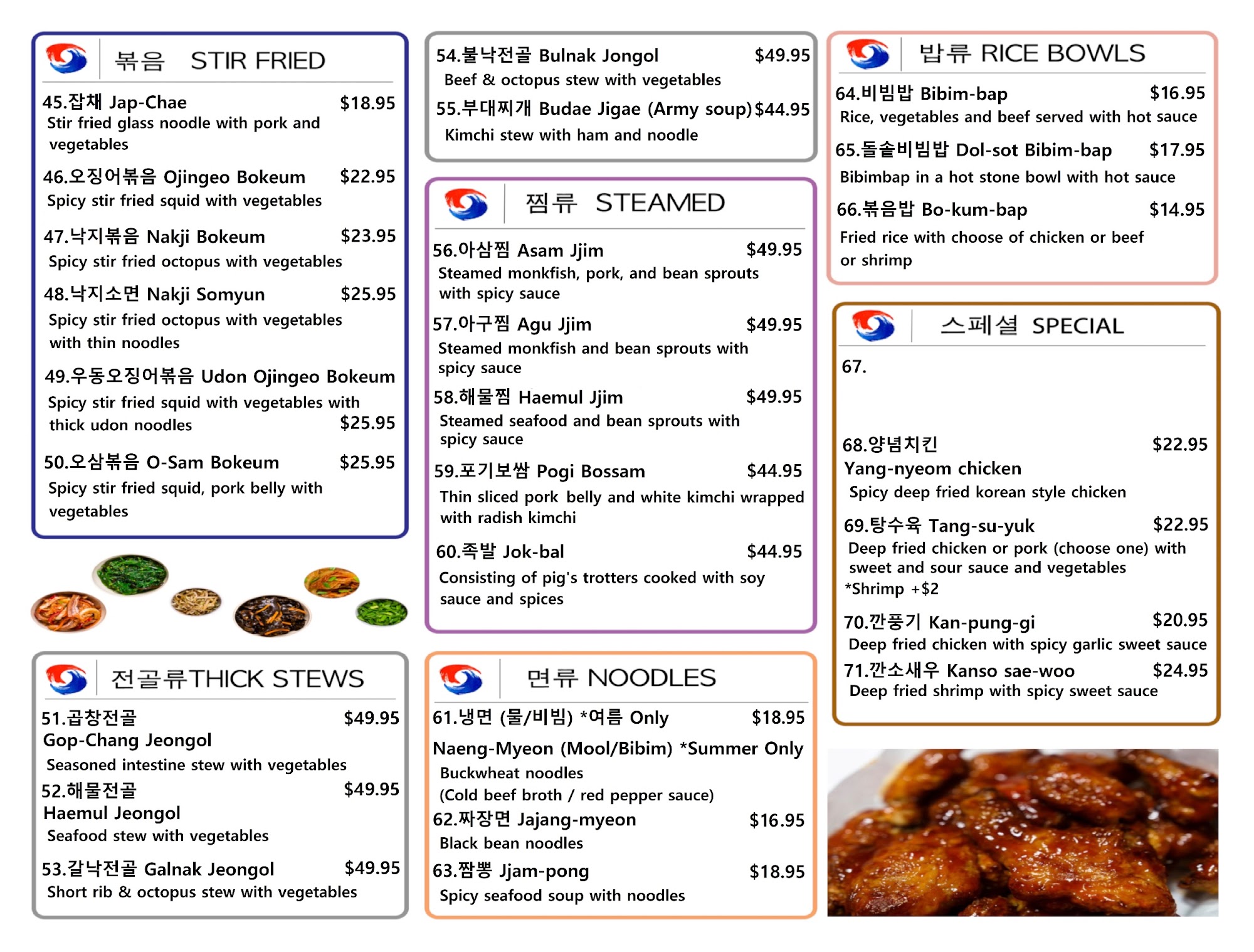 볶음 STIR FRIED

45.잡채 Jap-Chae $18.95
Stir fried glass noodle with pork and vegetables

46.오징어볶음 Ojingeo Bokeum $22.95
Spicy stir fried squid with vegetables

47.낙지볶음 Nakji Bokeum $23.95
Spicy stir fried octopus with vegetables

48.낙지소면 Nakji Somyun $25.95
Spicy stir fried octopus with vegetables with thin noodles

49.우동오징어볶음 Udon Ojingeo Bokeum
Spicy stir fried squid with vegetables with thick udon noodles $25.95

50.오삼볶음 O-Sam Bokeum $25.95
Spicy stir fried squid, pork belly with vegetables

전골류THICK STEWS

51.곱창전골 $49.95
Gop-Chang Jeongol
Seasoned intestine stew with vegetables

52.해물전골 $49.95
Haemul Jeongol
Seafood stew with vegetables

53.갈낙전골 Galnak Jeongol $49.95
Short rib & octopus stew with vegetables

54.불낙전골 Bulnak Jongol $49.95
Beef & octopus stew with vegetables

55.부대찌개 Budae Jigae (Army soup) $44.95
Kimchi stew with ham and noodle

찜류 STEAMED

56.아삼찜 Asam Jjim $49.95
Steamed monkfish, pork, and bean sprouts with spicy sauce

57.아구찜 Agu Jjim $49.95
Steamed monkfish and bean sprouts with spicy sauce

58.해물찜 Haemul Jjim $49.95
Steamed seafood and bean sprouts with spicy sauce

59.포기보쌈 Pogi Bossam $44.95
Thin sliced pork belly and white kimchi wrapped with radish kimchi

60.족발 Jok-bal $44.95
Consisting of pig's trotters cooked with soy sauce and spices

면류 NOODLES

61.냉면 (물/비빔) *여름 Only $18.95
Naeng-Myeon (Mool/Bibim) *Summer Only
Buckwheat noodles
(Cold beef broth / red pepper sauce)

62.짜장면 Jajang-myeon $16.95
Black bean noodles

63.짬뽕 Jjam-pong $18.95
Spicy seafood soup with noodles

밥류 RICE BOWLS

64.비빔밥 Bibim-bap $16.95
Rice, vegetables and beef served with hot sauce

65.돌솥비빔밥 Dol-sot Bibim-bap $17.95
Bibimbap in a hot stone bowl with hot sauce

66.볶음밥 Bo-kum-bap $14.95
Fried rice with choose of chicken or beef or shrimp

스페셜 SPECIAL

67.

68.양념치킨 $22.95
Yang-nyeom chicken
Spicy deep fried korean style chicken

69.탕수육 Tang-su-yuk $22.95
Deep fried chicken or pork (choose one) with sweet and sour sauce and vegetables
*Shrimp +$2

70.깐풍기 Kan-pung-gi $20.95
Deep fried chicken with spicy garlic sweet sauce

71.깐소새우 Kanso sae-woo $24.95
Deep fried shrimp with spicy sweet sauce